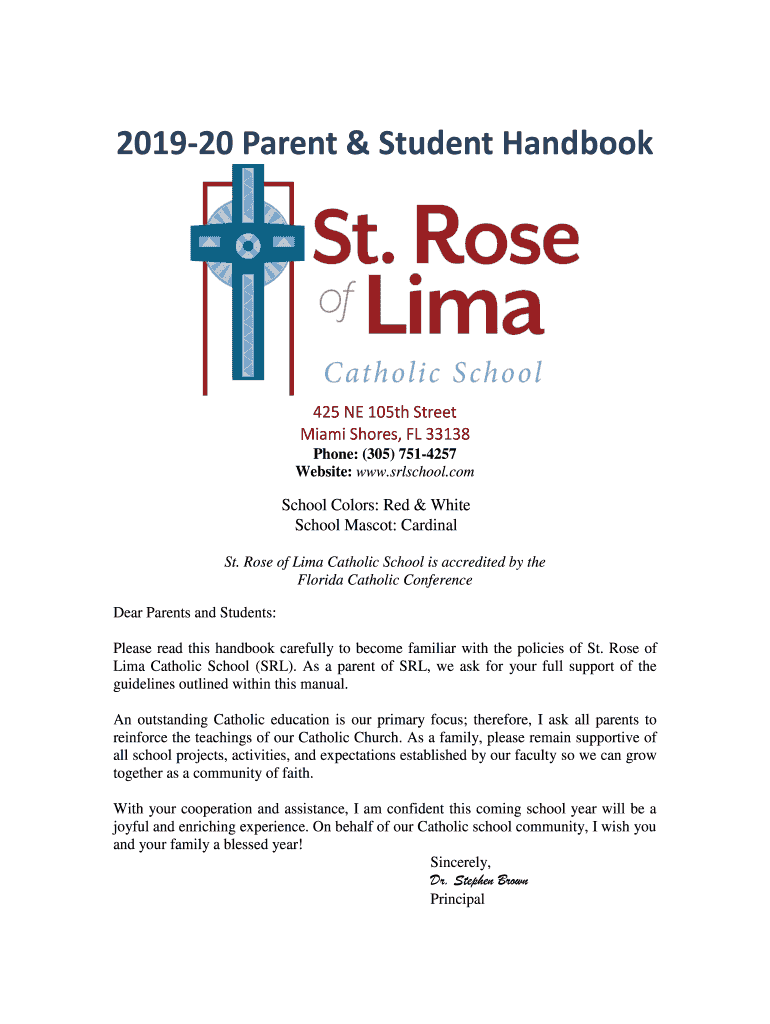 2019-20 Parent & Student Handbook

St. Rose of Lima

Catholic School

425 NE 105th Street
Miami Shores, FL 33138
Phone: (305) 751-4257
Website: www.srlschool.com

School Colors: Red & White
School Mascot: Cardinal

St. Rose of Lima Catholic School is accredited by the Florida Catholic Conference

Dear Parents and Students:

Please read this handbook carefully to become familiar with the policies of St. Rose of Lima Catholic School (SRL). As a parent of SRL, we ask for your full support of the guidelines outlined within this manual.

An outstanding Catholic education is our primary focus; therefore, I ask all parents to reinforce the teachings of our Catholic Church. As a family, please remain supportive of all school projects, activities, and expectations established by our faculty so we can grow together as a community of faith.

With your cooperation and assistance, I am confident this coming school year will be a joyful and enriching experience. On behalf of our Catholic school community, I wish you and your family a blessed year!

Sincerely,
Dr. Stephen Brown
Principal